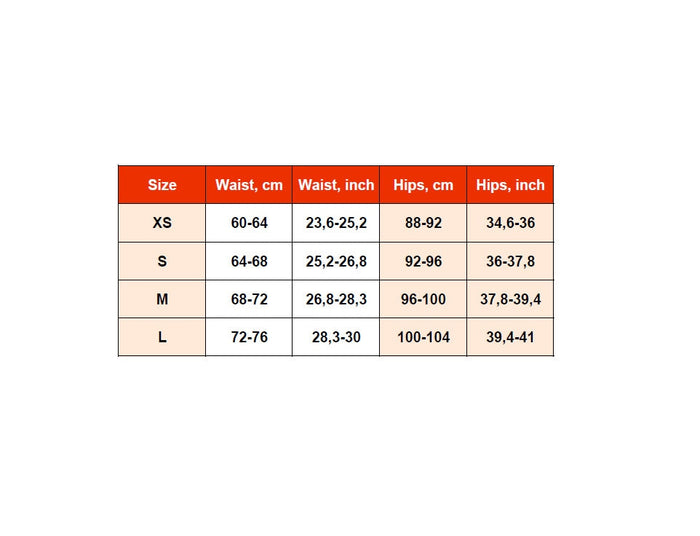 | Size | Waist, cm | Waist, inch | Hips, cm | Hips, inch |
|---|---|---|---|---|
| XS | 60-64 | 23,6-25,2 | 88-92 | 34,6-36 |
| S | 64-68 | 25,2-26,8 | 92-96 | 36-37,8 |
| M | 68-72 | 26,8-28,3 | 96-100 | 37,8-39,4 |
| L | 72-76 | 28,3-30 | 100-104 | 39,4-41 |